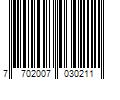 7 702007 030211